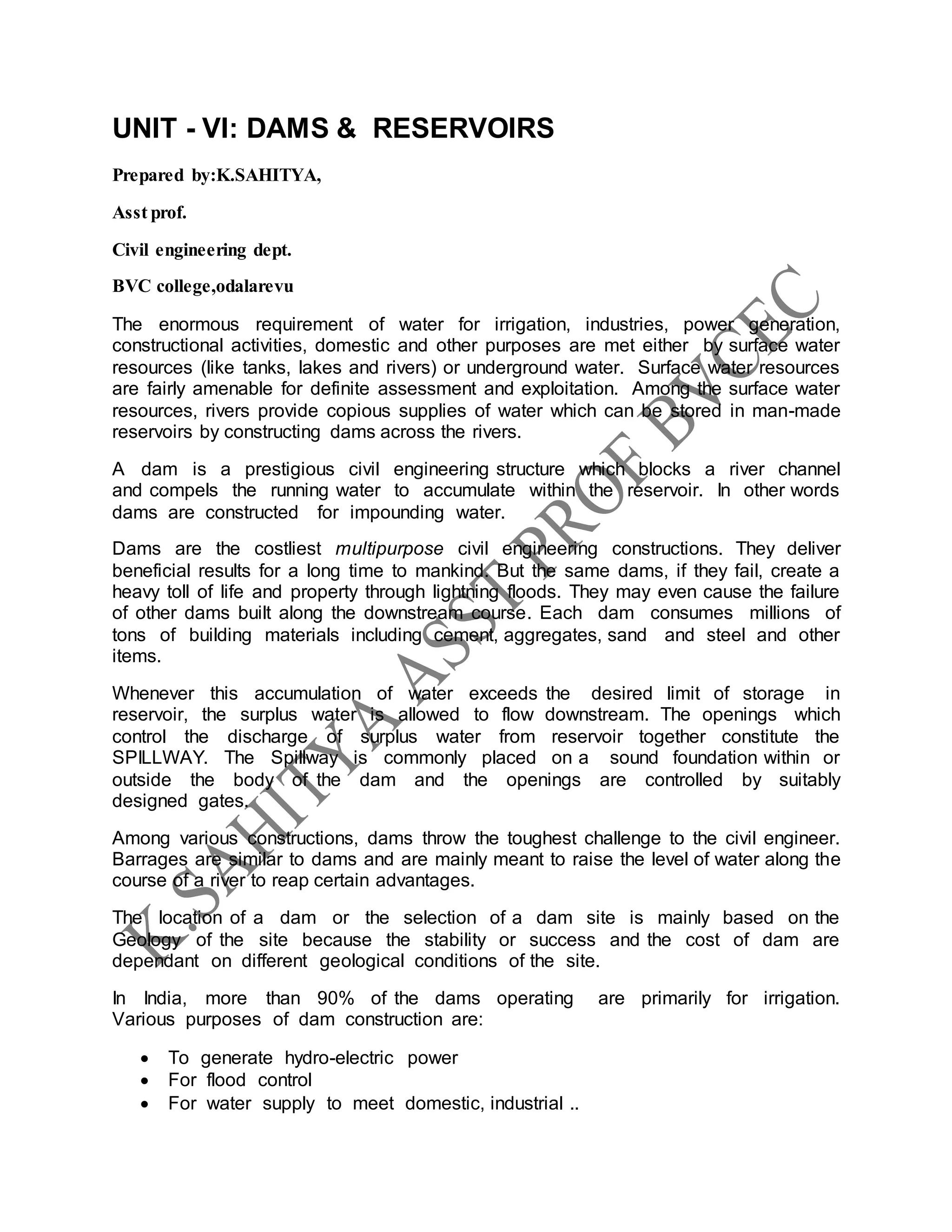 UNIT - VI: DAMS & RESERVOIRS

Prepared by:K.SAHITYA,

Asst prof.

Civil engineering dept.

BVC college,odalarevu

The enormous requirement of water for irrigation, industries, power generation, constructional activities, domestic and other purposes are met either by surface water resources (like tanks, lakes and rivers) or underground water. Surface water resources are fairly amenable for definite assessment and exploitation. Among the surface water resources, rivers provide copious supplies of water which can be stored in man-made reservoirs by constructing dams across the rivers.

A dam is a prestigious civil engineering structure which blocks a river channel and compels the running water to accumulate within the reservoir. In other words dams are constructed for impounding water.

Dams are the costliest multipurpose civil engineering constructions. They deliver beneficial results for a long time to mankind. But the same dams, if they fail, create a heavy toll of life and property through lightning floods. They may even cause the failure of other dams built along the downstream course. Each dam consumes millions of tons of building materials including cement, aggregates, sand and steel and other items.

Whenever this accumulation of water exceeds the desired limit of storage in reservoir, the surplus water is allowed to flow downstream. The openings which control the discharge of surplus water from reservoir together constitute the SPILLWAY. The Spillway is commonly placed on a sound foundation within or outside the body of the dam and the openings are controlled by suitably designed gates.

Among various constructions, dams throw the toughest challenge to the civil engineer. Barrages are similar to dams and are mainly meant to raise the level of water along the course of a river to reap certain advantages.

The location of a dam or the selection of a dam site is mainly based on the Geology of the site because the stability or success and the cost of dam are dependant on different geological conditions of the site.

In India, more than 90% of the dams operating are primarily for irrigation. Various purposes of dam construction are:

• To generate hydro-electric power
• For flood control
• For water supply to meet domestic, industrial ..

K.SAHITYA ASST PROF BVCEC